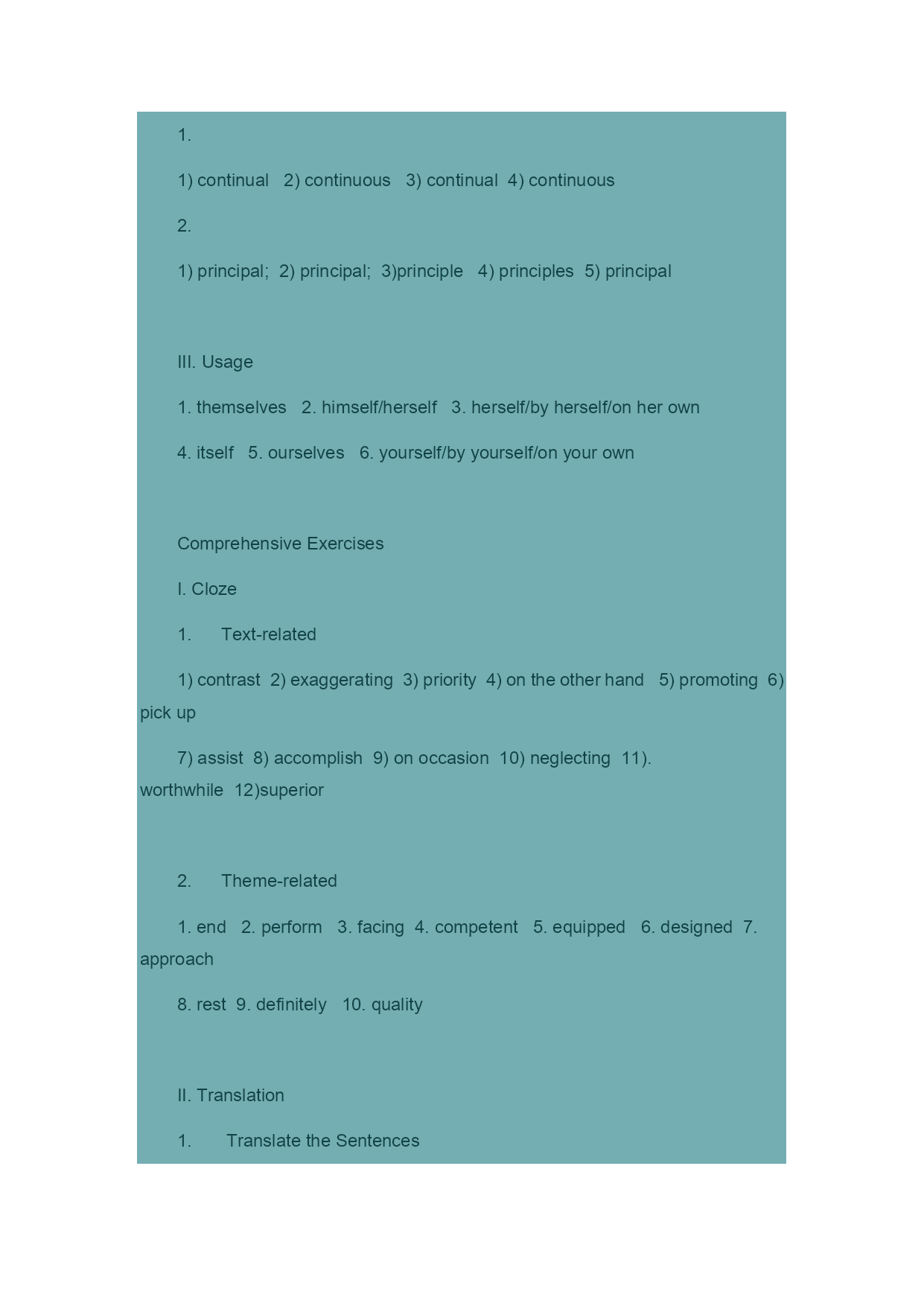 1.

1) continual 2) continuous 3) continual 4) continuous

2.

1) principal; 2) principal; 3)principle 4) principles 5) principal

III. Usage

1. themselves 2. himself/herself 3. herself/by herself/on her own

4. itself 5. ourselves 6. yourself/by yourself/on your own

Comprehensive Exercises

I. Cloze

1. Text-related

1) contrast 2) exaggerating 3) priority 4) on the other hand 5) promoting 6) pick up

7) assist 8) accomplish 9) on occasion 10) neglecting 11). worthwhile 12)superior

2. Theme-related

1. end 2. perform 3. facing 4. competent 5. equipped 6. designed 7. approach

8. rest 9. definitely 10. quality

II. Translation

1. Translate the Sentences